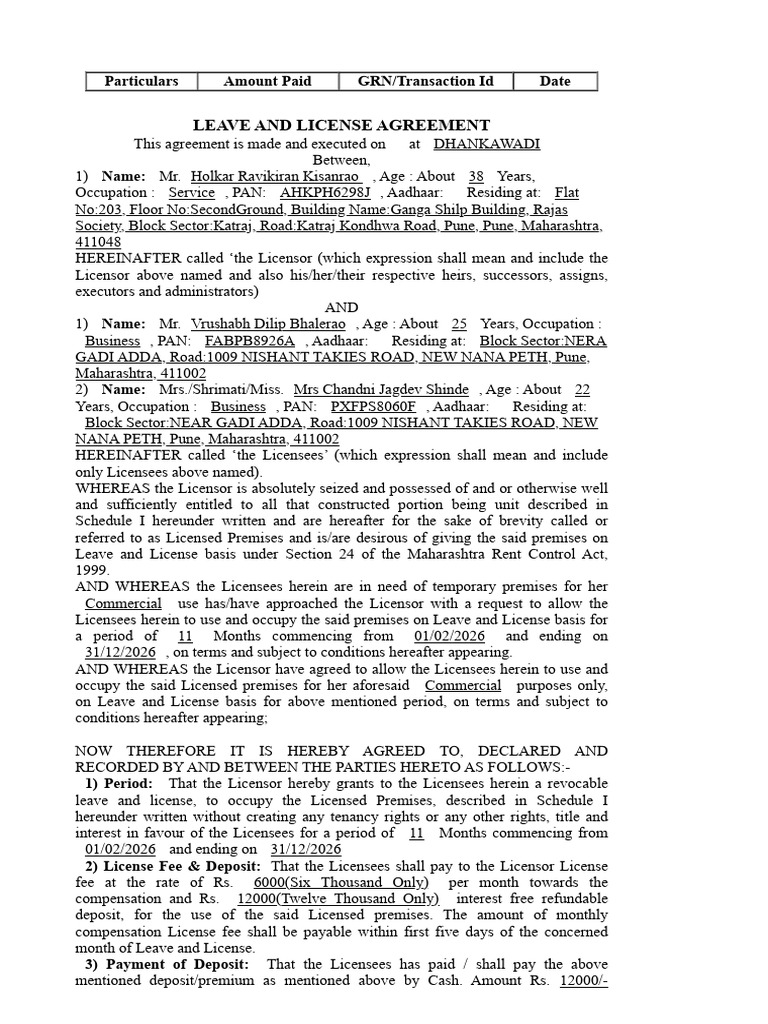 | Particulars | Amount Paid | GRN/Transaction Id | Date |
|---|---|---|---|

LEAVE AND LICENSE AGREEMENT

This agreement is made and executed on at DHANKAWADI

Between,

1) Name: Mr. Holkar Ravikiran Kisanrao , Age : About 38 Years, Occupation : Service , PAN: AHKPH6298J , Aadhaar: Residing at: Flat No:203, Floor No:SecondGround, Building Name:Ganga Shilp Building, Rajas Society, Block Sector:Katraj, Road:Katraj Kondhwa Road, Pune, Pune, Maharashtra, 411048

HEREINAFTER called 'the Licensor (which expression shall mean and include the Licensor above named and also his/her/their respective heirs, successors, assigns, executors and administrators)

AND

1) Name: Mr. Vrushabh Dilip Bhalerao , Age : About 25 Years, Occupation : Business , PAN: FABPB8926A , Aadhaar: Residing at: Block Sector:NERA GADI ADDA, Road:1009 NISHANT TAKIES ROAD, NEW NANA PETH, Pune, Maharashtra, 411002

2) Name: Mrs./Shrimati/Miss. Mrs Chandni Jagdev Shinde , Age : About 22 Years, Occupation : Business , PAN: PXFPS8060F , Aadhaar: Residing at: Block Sector:NEAR GADI ADDA, Road:1009 NISHANT TAKIES ROAD, NEW NANA PETH, Pune, Maharashtra, 411002

HEREINAFTER called 'the Licensees' (which expression shall mean and include only Licensees above named).

WHEREAS the Licensor is absolutely seized and possessed of and or otherwise well and sufficiently entitled to all that constructed portion being unit described in Schedule I hereunder written and are hereafter for the sake of brevity called or referred to as Licensed Premises and is/are desirous of giving the said premises on Leave and License basis under Section 24 of the Maharashtra Rent Control Act, 1999.

AND WHEREAS the Licensees herein are in need of temporary premises for her Commercial use has/have approached the Licensor with a request to allow the Licensees herein to use and occupy the said premises on Leave and License basis for a period of 11 Months commencing from 01/02/2026 and ending on 31/12/2026 , on terms and subject to conditions hereafter appearing.

AND WHEREAS the Licensor have agreed to allow the Licensees herein to use and occupy the said Licensed premises for her aforesaid Commercial purposes only, on Leave and License basis for above mentioned period, on terms and subject to conditions hereafter appearing;

NOW THEREFORE IT IS HEREBY AGREED TO, DECLARED AND RECORDED BY AND BETWEEN THE PARTIES HERETO AS FOLLOWS:-

1) Period: That the Licensor hereby grants to the Licensees herein a revocable leave and license, to occupy the Licensed Premises, described in Schedule I hereunder written without creating any tenancy rights or any other rights, title and interest in favour of the Licensees for a period of 11 Months commencing from 01/02/2026 and ending on 31/12/2026

2) License Fee & Deposit: That the Licensees shall pay to the Licensor License fee at the rate of Rs. 6000(Six Thousand Only) per month towards the compensation and Rs. 12000(Twelve Thousand Only) interest free refundable deposit, for the use of the said Licensed premises. The amount of monthly compensation License fee shall be payable within first five days of the concerned month of Leave and License.

3) Payment of Deposit: That the Licensees has paid / shall pay the above mentioned deposit/premium as mentioned above by Cash. Amount Rs. 12000/-